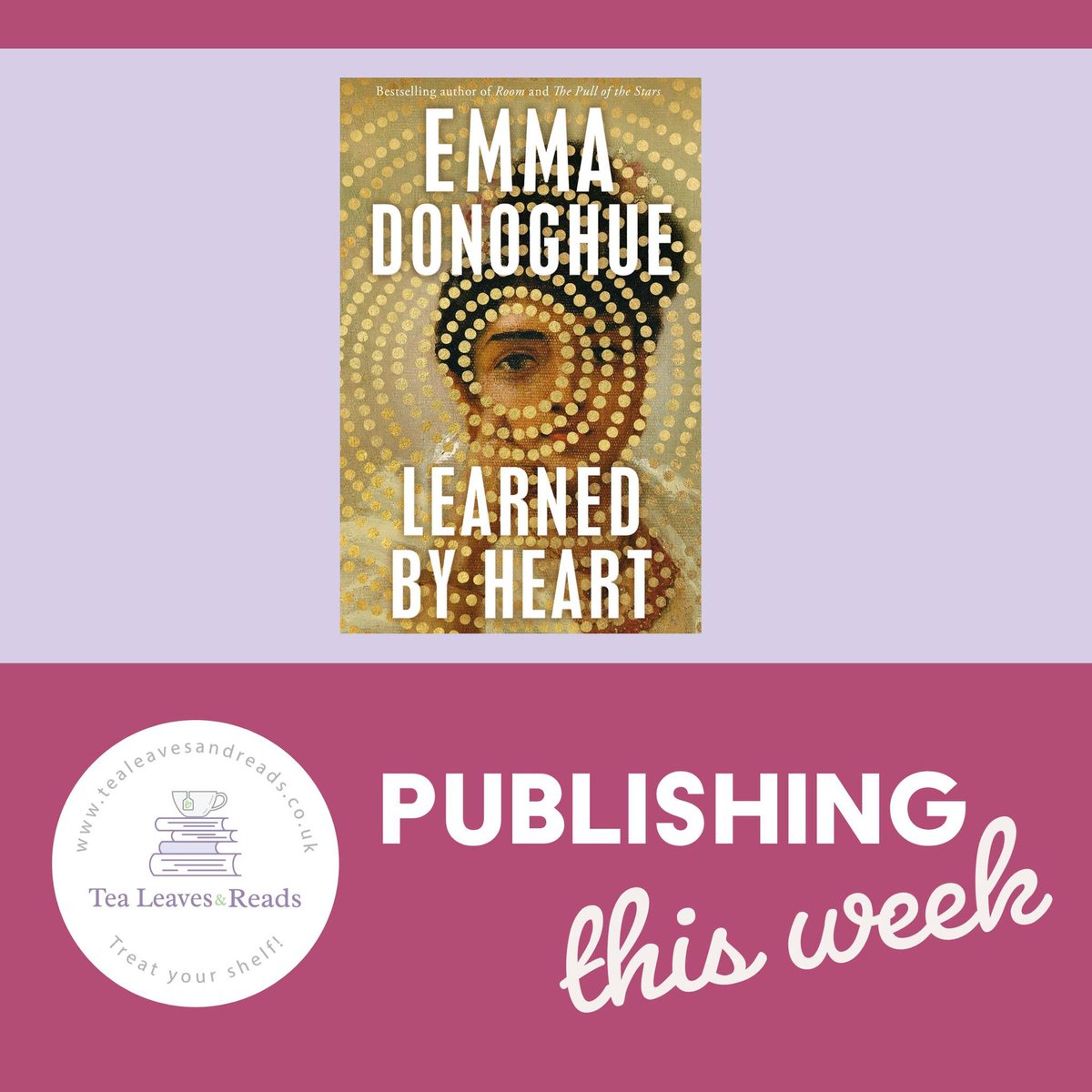 Bestselling author of Room and The Pull of the Stars

EMMA DONOGHUE

LEARNED BY HEART

www.tealeavesandreads.co.uk

Tea Leaves & Reads

Treat your shelf!

PUBLISHING this week